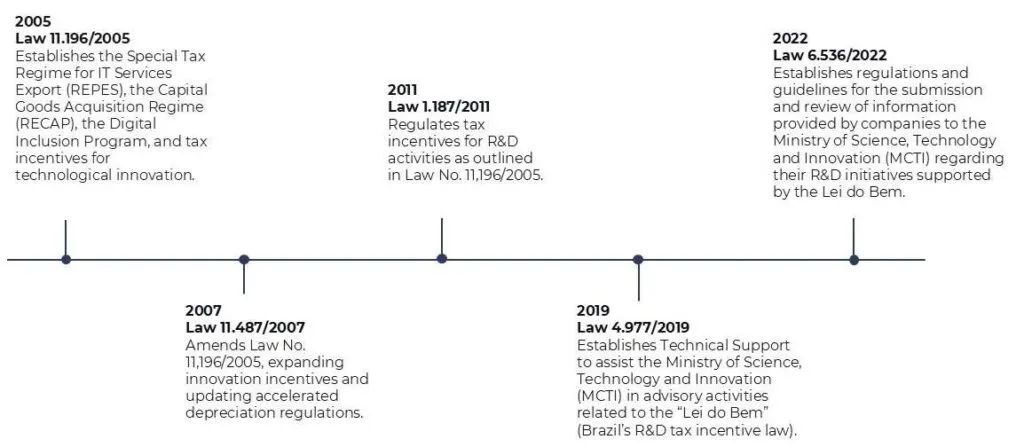 2005
Law 11.196/2005
Establishes the Special Tax Regime for IT Services Export (REPES), the Capital Goods Acquisition Regime (RECAP), the Digital Inclusion Program, and tax incentives for technological innovation.

2007
Law 11.487/2007
Amends Law No. 11,196/2005, expanding innovation incentives and updating accelerated depreciation regulations.

2011
Law 1.187/2011
Regulates tax incentives for R&D activities as outlined in Law No. 11,196/2005.

2019
Law 4.977/2019
Establishes Technical Support to assist the Ministry of Science, Technology and Innovation (MCTI) in advisory activities related to the "Lei do Bem" (Brazil's R&D tax incentive law).

2022
Law 6.536/2022
Establishes regulations and guidelines for the submission and review of information provided by companies to the Ministry of Science, Technology and Innovation (MCTI) regarding their R&D initiatives supported by the Lei do Bem.